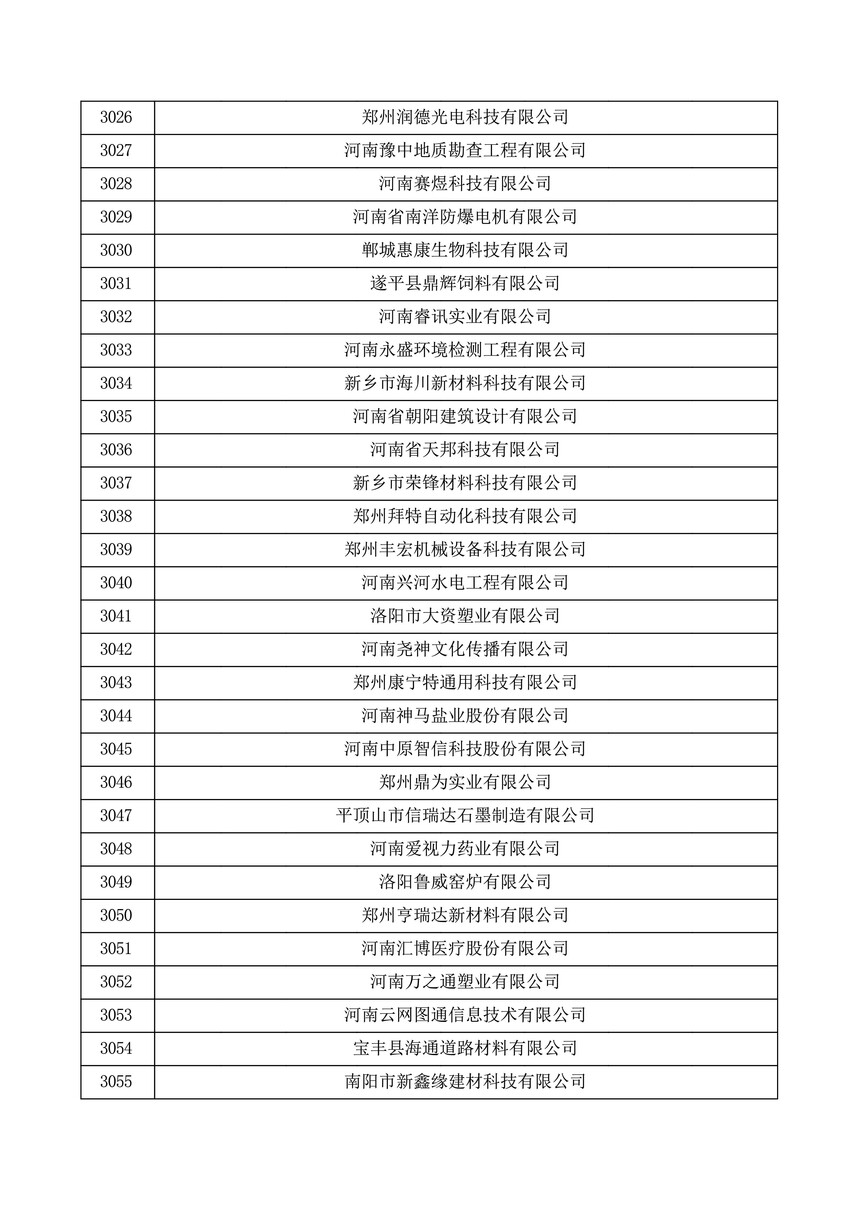 | 3026 | 郑州润德光电科技有限公司 |
|---|---|
| 3027 | 河南豫中地质勘查工程有限公司 |
| 3028 | 河南赛煜科技有限公司 |
| 3029 | 河南省南洋防爆电机有限公司 |
| 3030 | 郸城惠康生物科技有限公司 |
| 3031 | 遂平县鼎辉饲料有限公司 |
| 3032 | 河南睿讯实业有限公司 |
| 3033 | 河南永盛环境检测工程有限公司 |
| 3034 | 新乡市海川新材料科技有限公司 |
| 3035 | 河南省朝阳建筑设计有限公司 |
| 3036 | 河南省天邦科技有限公司 |
| 3037 | 新乡市荣锋材料科技有限公司 |
| 3038 | 郑州拜特自动化科技有限公司 |
| 3039 | 郑州丰宏机械设备科技有限公司 |
| 3040 | 河南兴河水电工程有限公司 |
| 3041 | 洛阳市大资塑业有限公司 |
| 3042 | 河南尧神文化传播有限公司 |
| 3043 | 郑州康宁特通用科技有限公司 |
| 3044 | 河南神马盐业股份有限公司 |
| 3045 | 河南中原智信科技股份有限公司 |
| 3046 | 郑州鼎为实业有限公司 |
| 3047 | 平顶山市信瑞达石墨制造有限公司 |
| 3048 | 河南爱视力药业有限公司 |
| 3049 | 洛阳鲁威窑炉有限公司 |
| 3050 | 郑州亨瑞达新材料有限公司 |
| 3051 | 河南汇博医疗股份有限公司 |
| 3052 | 河南万之通塑业有限公司 |
| 3053 | 河南云网图通信息技术有限公司 |
| 3054 | 宝丰县海通道路材料有限公司 |
| 3055 | 南阳市新鑫缘建材科技有限公司 |